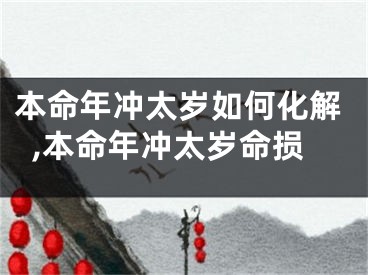 本命年冲太岁如何化解,本命年冲太岁命损